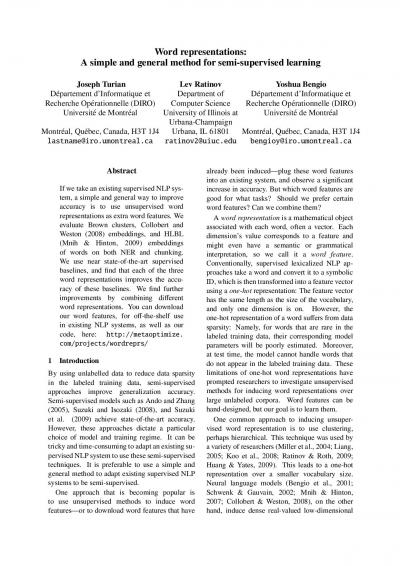 Word representations:
A simple and general method for semi-supervised learning

Joseph Turian
Département d'Informatique et Recherche Opérationnelle (DIRO)
Université de Montréal
Montréal, Québec, Canada, H3T 1J4
lastname@iro.umontreal.ca

Lev Ratinov
Department of Computer Science
University of Illinois at Urbana-Champaign
Urbana, IL 61801
ratinov2@uiuc.edu

Yoshua Bengio
Département d'Informatique et Recherche Opérationnelle (DIRO)
Université de Montréal
Montréal, Québec, Canada, H3T 1J4
bengioy@iro.umontreal.ca

Abstract

If we take an existing supervised NLP system, a simple and general way to improve accuracy is to use unsupervised word representations as extra word features. We evaluate Brown clusters, Collobert and Weston (2008) embeddings, and HLBL (Mnih & Hinton, 2009) embeddings of words on both NER and chunking. We use near state-of-the-art supervised baselines, and find that each of the three word representations improves the accuracy of these baselines. We find further improvements by combining different word representations. You can download our word features, for off-the-shelf use in existing NLP systems, as well as our code, here: http://metaoptimize.com/projects/wordreprs/

1 Introduction

By using unlabelled data to reduce data sparsity in the labeled training data, semi-supervised approaches improve generalization accuracy. Semi-supervised models such as Ando and Zhang (2005), Suzuki and Isozaki (2008), and Suzuki et al. (2009) achieve state-of-the-art accuracy. However, these approaches dictate a particular choice of model and training regime. It can be tricky and time-consuming to adapt an existing supervised NLP system to use these semi-supervised techniques. It is preferable to use a simple and general method to adapt existing supervised NLP systems to be semi-supervised.

One approach that is becoming popular is to use unsupervised methods to induce word features—or to download word features that have already been induced—plug these word features into an existing system, and observe a significant increase in accuracy. But which word features are good for what tasks? Should we prefer certain word features? Can we combine them?

A word representation is a mathematical object associated with each word, often a vector. Each dimension's value corresponds to a feature and might even have a semantic or grammatical interpretation, so we call it a word feature. Conventionally, supervised lexicalized NLP approaches take a word and convert it to a symbolic ID, which is then transformed into a feature vector using a one-hot representation: The feature vector has the same length as the size of the vocabulary, and only one dimension is on. However, the one-hot representation of a word suffers from data sparsity: Namely, for words that are rare in the labeled training data, their corresponding model parameters will be poorly estimated. Moreover, at test time, the model cannot handle words that do not appear in the labeled training data. These limitations of one-hot word representations have prompted researchers to investigate unsupervised methods for inducing word representations over large unlabeled corpora. Word features can be hand-designed, but our goal is to learn them.

One common approach to inducing unsupervised word representation is to use clustering, perhaps hierarchical. This technique was used by a variety of researchers (Miller et al., 2004; Liang, 2005; Koo et al., 2008; Ratinov & Roth, 2009; Huang & Yates, 2009). This leads to a one-hot representation over a smaller vocabulary size. Neural language models (Bengio et al., 2001; Schwenk & Gauvain, 2002; Mnih & Hinton, 2007; Collobert & Weston, 2008), on the other hand, induce dense real-valued low-dimensional